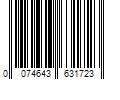 0 074643 631723